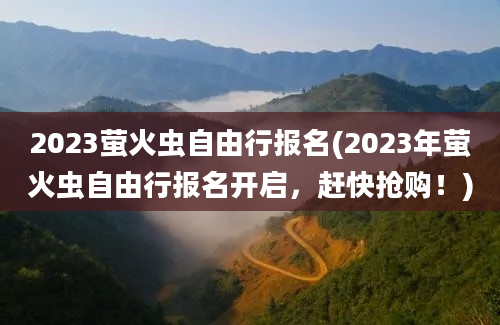 2023萤火虫自由行报名(2023年萤火虫自由行报名开启，赶快抢购！)